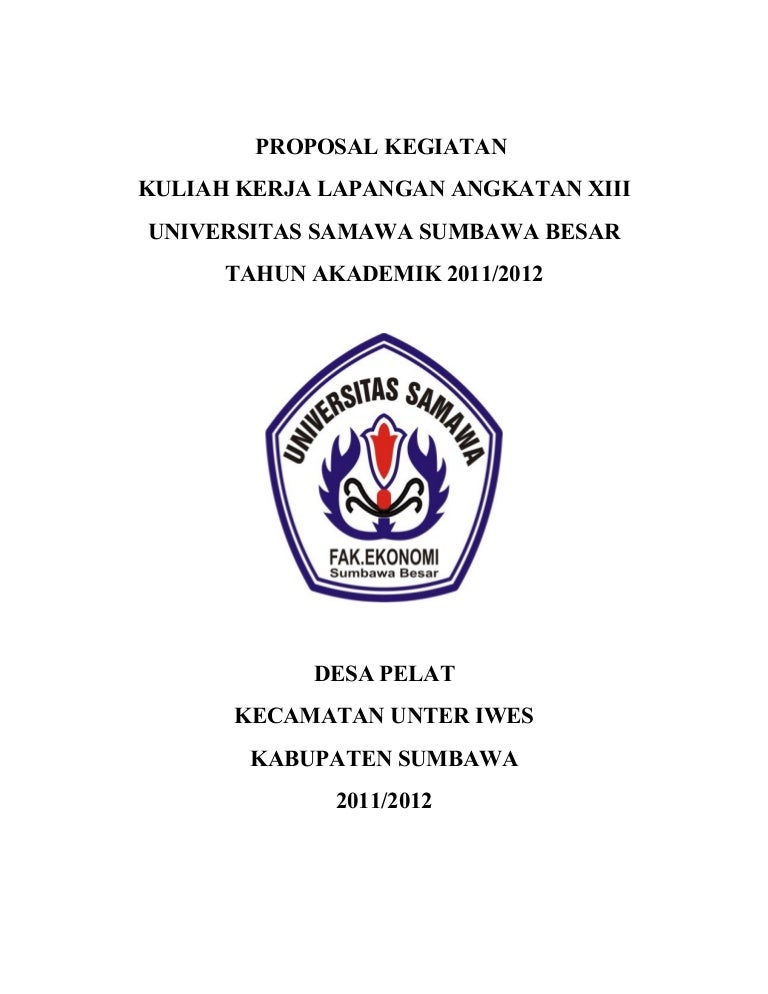 PROPOSAL KEGIATAN

KULIAH KERJA LAPANGAN ANGKATAN XIII

UNIVERSITAS SAMAWA SUMBAWA BESAR

TAHUN AKADEMIK 2011/2012

UNIVERSITAS SAMAWA

FAK.EKONOMI
Sumbawa Besar

DESA PELAT

KECAMATAN UNTER IWES

KABUPATEN SUMBAWA

2011/2012